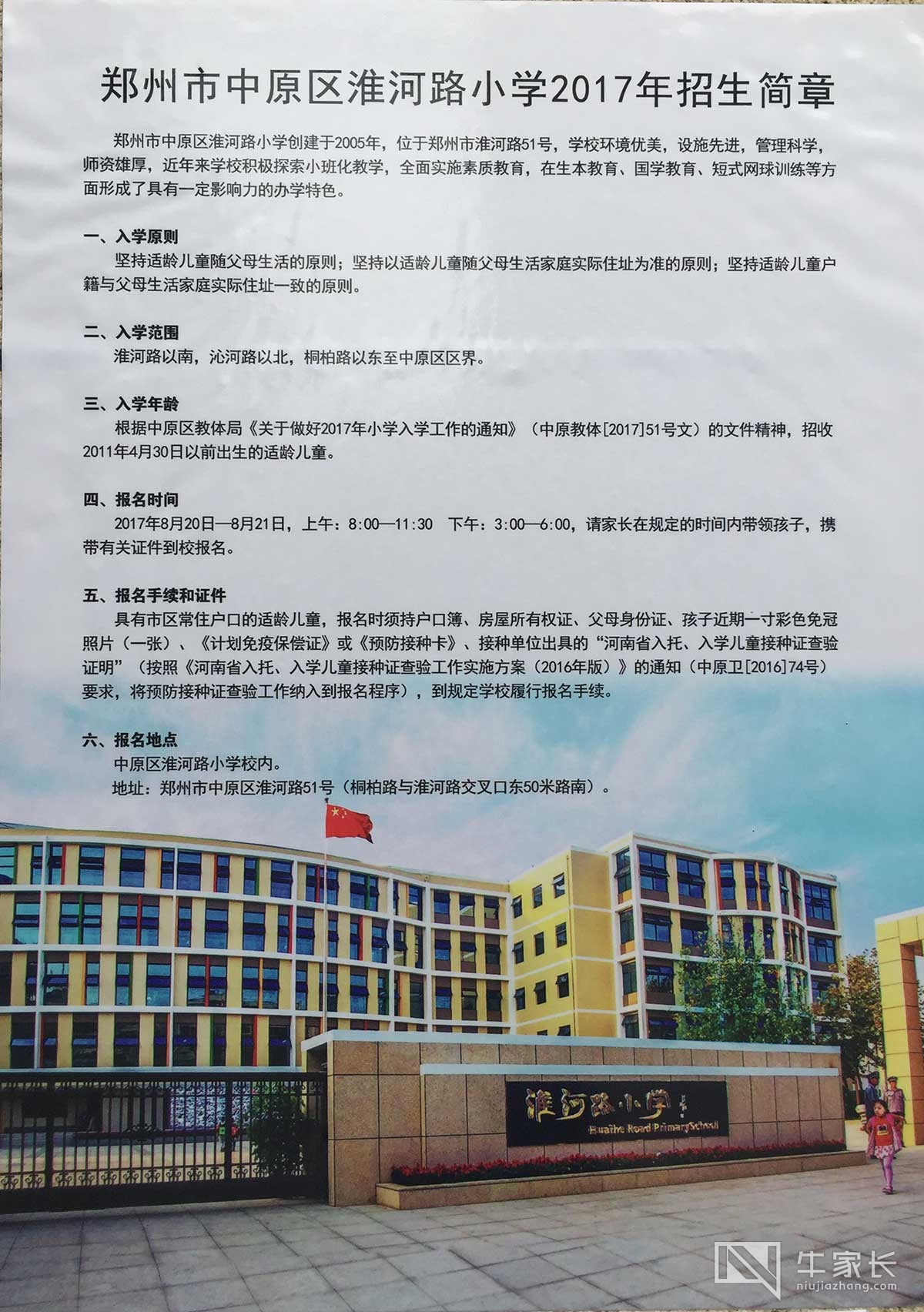 郑州市中原区淮河路小学2017年招生简章

郑州市中原区淮河路小学创建于2005年，位于郑州市淮河路51号，学校环境优美，设施先进，管理科学，师资雄厚，近年来学校积极探索小班化教学，全面实施素质教育，在生本教育、国学教育、短式网球训练等方面形成了具有一定影响力的办学特色。

一、入学原则
坚持适龄儿童随父母生活的原则；坚持以适龄儿童随父母生活家庭实际住址为准的原则；坚持适龄儿童户籍与父母生活家庭实际住址一致的原则。

二、入学范围
淮河路以南，沁河路以北，桐柏路以东至中原区区界。

三、入学年龄
根据中原区教体局《关于做好2017年小学入学工作的通知》（中原教体[2017]51号文）的文件精神，招收2011年4月30日以前出生的适龄儿童。

四、报名时间
2017年8月20日—8月21日，上午：8:00—11:30 下午：3:00—6:00，请家长在规定的时间内带领孩子，携带有关证件到校报名。

五、报名手续和证件
具有市区常住户口的适龄儿童，报名时须持户口簿、房屋所有权证、父母身份证、孩子近期一寸彩色免冠照片（一张）、《计划免疫保偿证》或《预防接种卡》、接种单位出具的“河南省入托、入学儿童接种证查验证明”（按照《河南省入托、入学儿童接种证查验工作实施方案（2016年版）》的通知（中原卫[2016]74号）要求，将预防接种证查验工作纳入到报名程序），到规定学校履行报名手续。

六、报名地点
中原区淮河路小学校内。
地址：郑州市中原区淮河路51号（桐柏路与淮河路交叉口东50米路南）。

淮河路小学
Huaihe Road Primary School

牛家长
niujiazhang.com